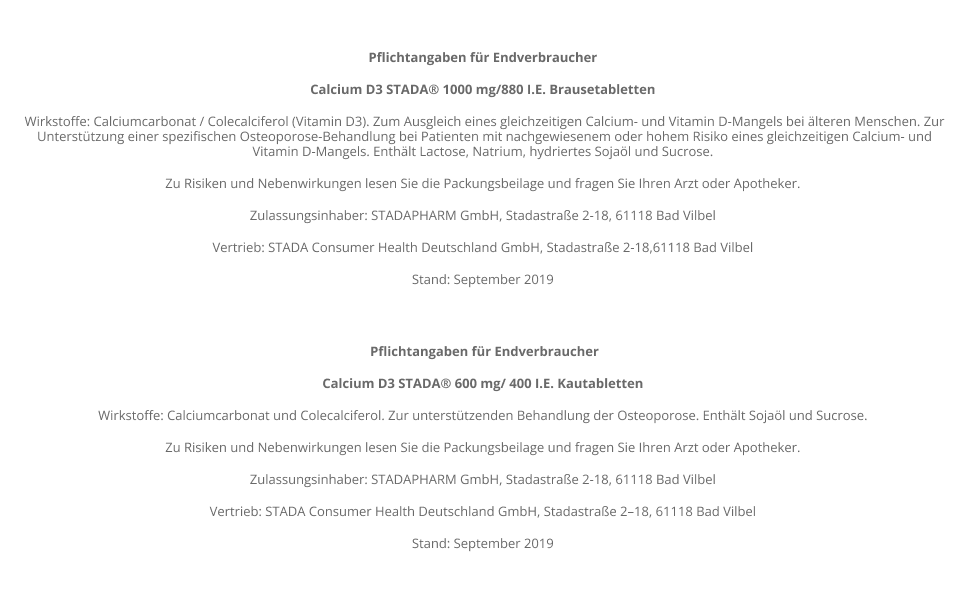 Pflichtangaben für Endverbraucher

Calcium D3 STADA® 1000 mg/880 I.E. Brausetabletten

Wirkstoffe: Calciumcarbonat / Colecalciferol (Vitamin D3). Zum Ausgleich eines gleichzeitigen Calcium- und Vitamin D-Mangels bei älteren Menschen. Zur Unterstützung einer spezifischen Osteoporose-Behandlung bei Patienten mit nachgewiesenem oder hohem Risiko eines gleichzeitigen Calcium- und Vitamin D-Mangels. Enthält Lactose, Natrium, hydriertes Sojaöl und Sucrose.

Zu Risiken und Nebenwirkungen lesen Sie die Packungsbeilage und fragen Sie Ihren Arzt oder Apotheker.

Zulassungsinhaber: STADAPHARM GmbH, Stadastraße 2-18, 61118 Bad Vilbel

Vertrieb: STADA Consumer Health Deutschland GmbH, Stadastraße 2-18,61118 Bad Vilbel

Stand: September 2019

Pflichtangaben für Endverbraucher

Calcium D3 STADA® 600 mg/ 400 I.E. Kautabletten

Wirkstoffe: Calciumcarbonat und Colecalciferol. Zur unterstützenden Behandlung der Osteoporose. Enthält Sojaöl und Sucrose.

Zu Risiken und Nebenwirkungen lesen Sie die Packungsbeilage und fragen Sie Ihren Arzt oder Apotheker.

Zulassungsinhaber: STADAPHARM GmbH, Stadastraße 2-18, 61118 Bad Vilbel

Vertrieb: STADA Consumer Health Deutschland GmbH, Stadastraße 2–18, 61118 Bad Vilbel

Stand: September 2019